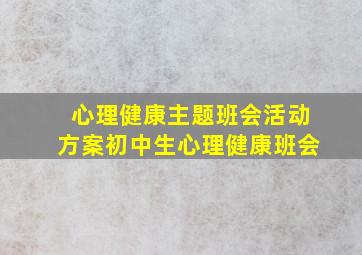 心理健康主题班会活动方案初中生心理健康班会